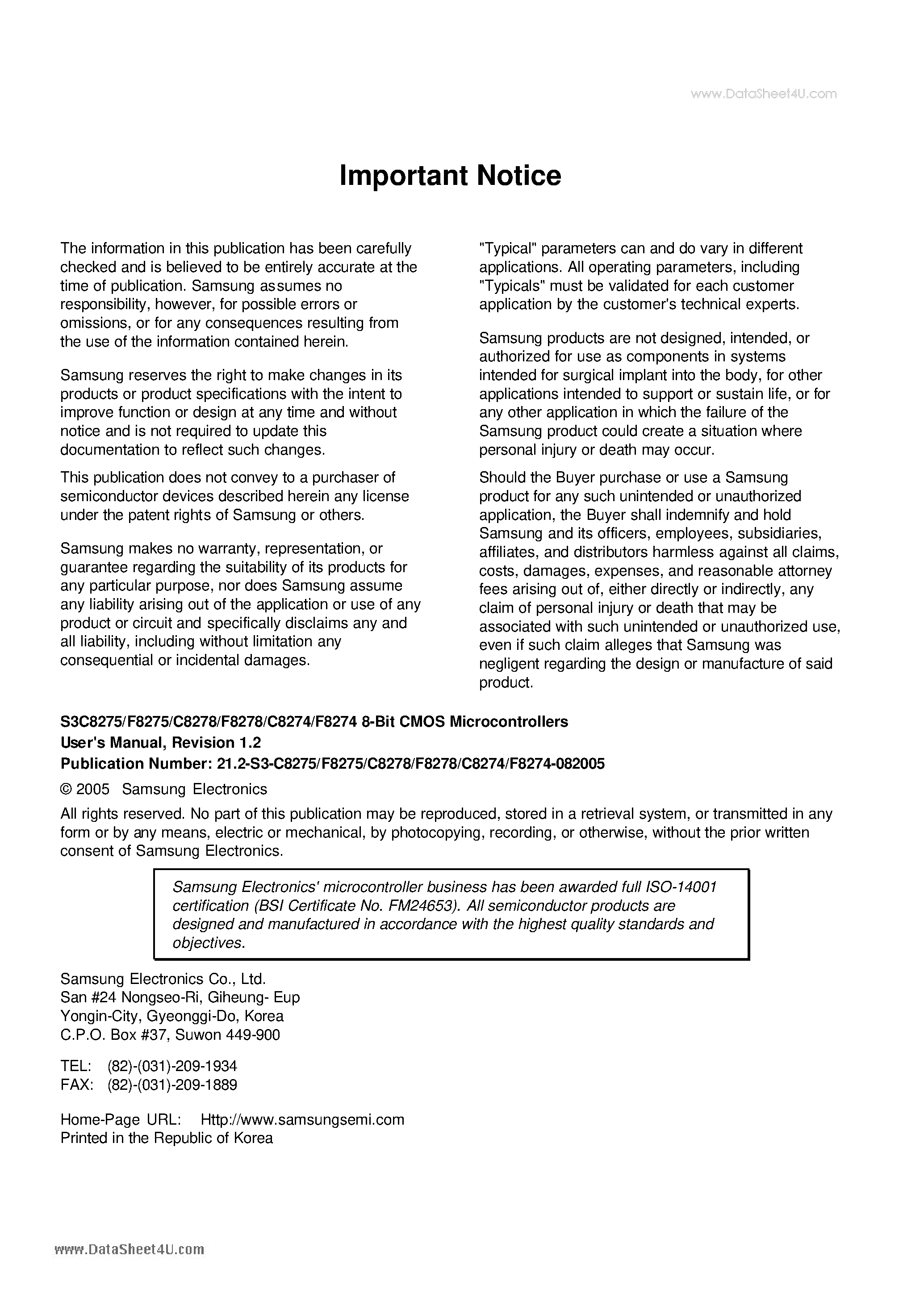 www.DataSheet4U.com

Important Notice

The information in this publication has been carefully checked and is believed to be entirely accurate at the time of publication. Samsung assumes no responsibility, however, for possible errors or omissions, or for any consequences resulting from the use of the information contained herein.

Samsung reserves the right to make changes in its products or product specifications with the intent to improve function or design at any time and without notice and is not required to update this documentation to reflect such changes.

This publication does not convey to a purchaser of semiconductor devices described herein any license under the patent rights of Samsung or others.

Samsung makes no warranty, representation, or guarantee regarding the suitability of its products for any particular purpose, nor does Samsung assume any liability arising out of the application or use of any product or circuit and specifically disclaims any and all liability, including without limitation any consequential or incidental damages.

"Typical" parameters can and do vary in different applications. All operating parameters, including "Typicals" must be validated for each customer application by the customer's technical experts.

Samsung products are not designed, intended, or authorized for use as components in systems intended for surgical implant into the body, for other applications intended to support or sustain life, or for any other application in which the failure of the Samsung product could create a situation where personal injury or death may occur.

Should the Buyer purchase or use a Samsung product for any such unintended or unauthorized application, the Buyer shall indemnify and hold Samsung and its officers, employees, subsidiaries, affiliates, and distributors harmless against all claims, costs, damages, expenses, and reasonable attorney fees arising out of, either directly or indirectly, any claim of personal injury or death that may be associated with such unintended or unauthorized use, even if such claim alleges that Samsung was negligent regarding the design or manufacture of said product.

S3C8275/F8275/C8278/F8278/C8274/F8274 8-Bit CMOS Microcontrollers
User's Manual, Revision 1.2
Publication Number: 21.2-S3-C8275/F8275/C8278/F8278/C8274/F8274-082005

© 2005 Samsung Electronics

All rights reserved. No part of this publication may be reproduced, stored in a retrieval system, or transmitted in any form or by any means, electric or mechanical, by photocopying, recording, or otherwise, without the prior written consent of Samsung Electronics.

Samsung Electronics' microcontroller business has been awarded full ISO-14001 certification (BSI Certificate No. FM24653). All semiconductor products are designed and manufactured in accordance with the highest quality standards and objectives.

Samsung Electronics Co., Ltd.
San #24 Nongseo-Ri, Giheung- Eup
Yongin-City, Gyeonggi-Do, Korea
C.P.O. Box #37, Suwon 449-900

TEL: (82)-(031)-209-1934
FAX: (82)-(031)-209-1889

Home-Page URL: Http://www.samsungsemi.com
Printed in the Republic of Korea

www.DataSheet4U.com